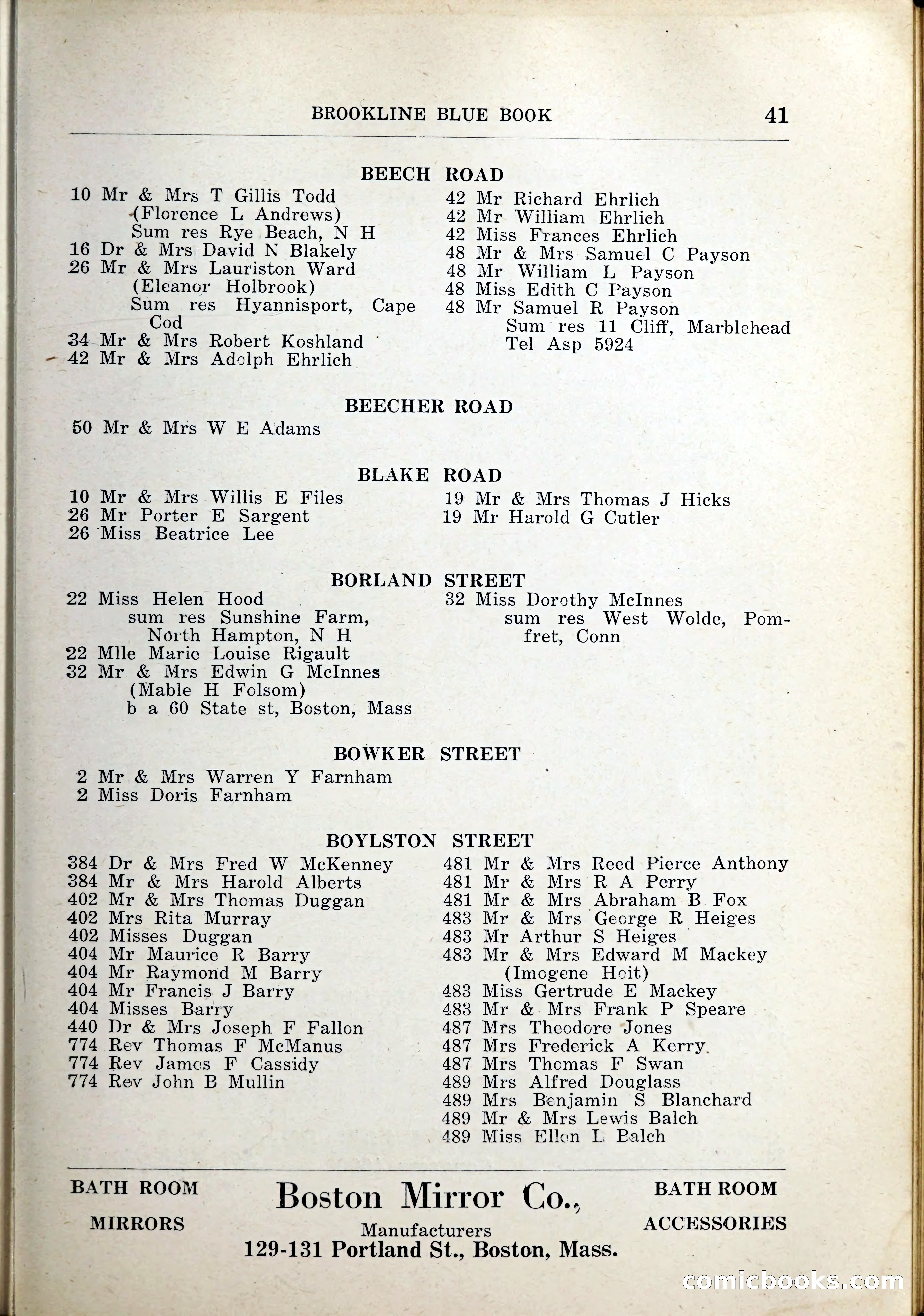 BROOKLINE BLUE BOOK 41

BEECH ROAD

10 Mr & Mrs T Gillis Todd
(Florence L Andrews)
Sum res Rye Beach, N H
16 Dr & Mrs David N Blakely
26 Mr & Mrs Lauriston Ward
(Eleanor Holbrook)
Sum res Hyannisport, Cape Cod
34 Mr & Mrs Robert Koshland
42 Mr & Mrs Adolph Ehrlich

42 Mr Richard Ehrlich
42 Mr William Ehrlich
42 Miss Frances Ehrlich
48 Mr & Mrs Samuel C Payson
48 Mr William L Payson
48 Miss Edith C Payson
48 Mr Samuel R Payson
Sum res 11 Cliff, Marblehead
Tel Asp 5924

BEECHER ROAD

50 Mr & Mrs W E Adams

BLAKE ROAD

10 Mr & Mrs Willis E Files
26 Mr Porter E Sargent
26 Miss Beatrice Lee

19 Mr & Mrs Thomas J Hicks
19 Mr Harold G Cutler

BORLAND STREET

22 Miss Helen Hood
sum res Sunshine Farm, North Hampton, N H
22 Mlle Marie Louise Rigault
32 Mr & Mrs Edwin G McInnes
(Mable H Folsom)
b a 60 State st, Boston, Mass

32 Miss Dorothy McInnes
sum res West Wolde, Pomfret, Conn

BOWKER STREET

2 Mr & Mrs Warren Y Farnham
2 Miss Doris Farnham

BOYLSTON STREET

384 Dr & Mrs Fred W McKenney
384 Mr & Mrs Harold Alberts
402 Mr & Mrs Thomas Duggan
402 Mrs Rita Murray
402 Misses Duggan
404 Mr Maurice R Barry
404 Mr Raymond M Barry
404 Mr Francis J Barry
404 Misses Barry
440 Dr & Mrs Joseph F Fallon
774 Rev Thomas F McManus
774 Rev James F Cassidy
774 Rev John B Mullin

481 Mr & Mrs Reed Pierce Anthony
481 Mr & Mrs R A Perry
481 Mr & Mrs Abraham B Fox
483 Mr & Mrs George R Heiges
483 Mr Arthur S Heiges
483 Mr & Mrs Edward M Mackey
(Imogene Hoit)
483 Miss Gertrude E Mackey
483 Mr & Mrs Frank P Speare
487 Mrs Theodore Jones
487 Mrs Frederick A Kerry
487 Mrs Thomas F Swan
489 Mrs Alfred Douglass
489 Mrs Benjamin S Blanchard
489 Mr & Mrs Lewis Balch
489 Miss Ellen L Balch

BATH ROOM
MIRRORS

Boston Mirror Co.,
Manufacturers
129-131 Portland St., Boston, Mass.

BATH ROOM
ACCESSORIES

comicbooks.com